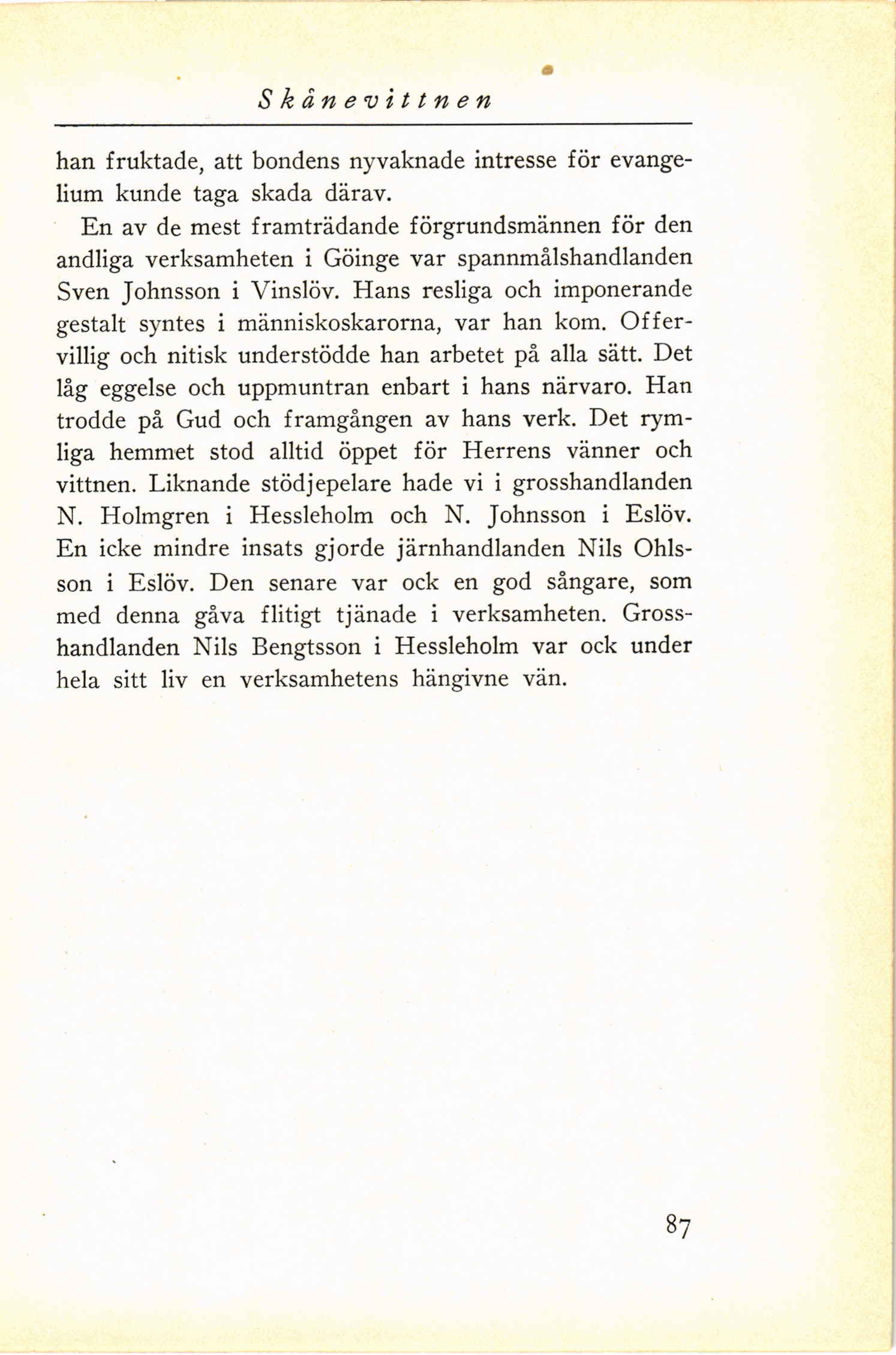 Skånevittnen

han fruktade, att bondens nyvaknade intresse för evangelium kunde taga skada därav.

En av de mest framträdande förgrundsmännen för den andliga verksamheten i Göinge var spannmålshandlanden Sven Johnsson i Vinslöv. Hans resliga och imponerande gestalt syntes i människoskarorna, var han kom. Offervillig och nitisk understödde han arbetet på alla sätt. Det låg eggelse och uppmuntran enbart i hans närvaro. Han trodde på Gud och framgången av hans verk. Det rymliga hemmet stod alltid öppet för Herrens vänner och vittnen. Liknande stödjepelare hade vi i grosshandlanden N. Holmgren i Hessleholm och N. Johnsson i Eslöv. En icke mindre insats gjorde järnhandlanden Nils Ohlsson i Eslöv. Den senare var ock en god sångare, som med denna gåva flitigt tjänade i verksamheten. Grosshandlanden Nils Bengtsson i Hessleholm var ock under hela sitt liv en verksamhetens hängivne vän.

87